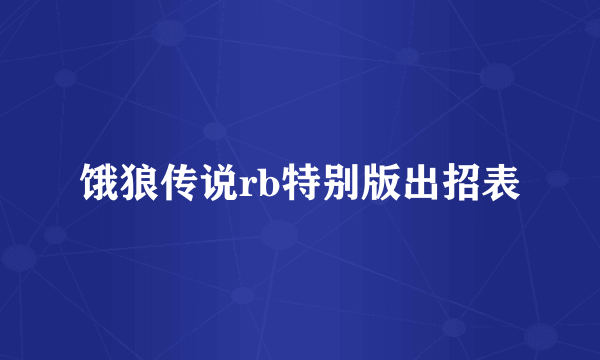 饿狼传说rb特别版出招表